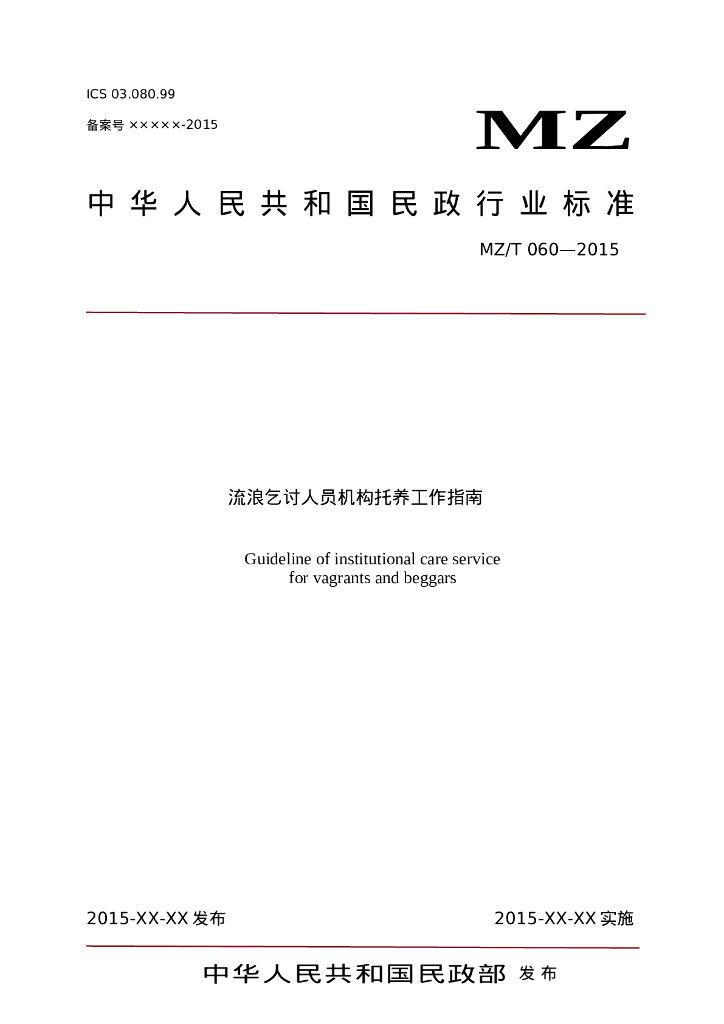 ICS 03.080.99

备案号 ×××××-2015

MZ

中华人民共和国民政行业标准

MZ/T 060—2015

流浪乞讨人员机构托养工作指南

Guideline of institutional care service for vagrants and beggars

2015-XX-XX 发布

2015-XX-XX 实施

中华人民共和国民政部 发布